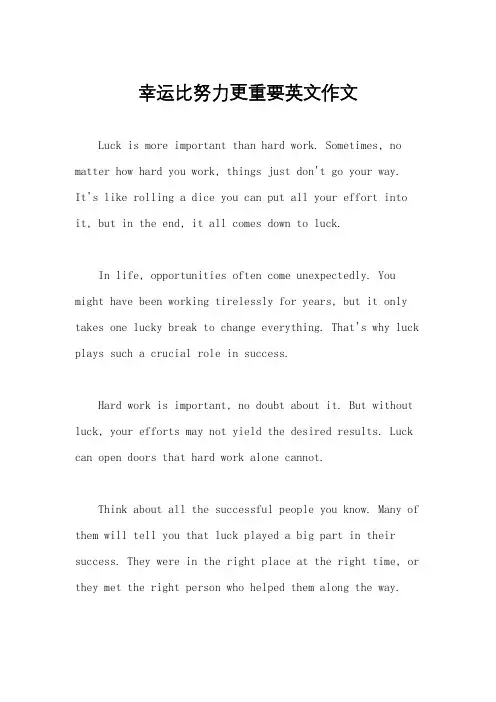 幸运比努力更重要英文作文

Luck is more important than hard work. Sometimes, no matter how hard you work, things just don't go your way. It's like rolling a dice you can put all your effort into it, but in the end, it all comes down to luck.

In life, opportunities often come unexpectedly. You might have been working tirelessly for years, but it only takes one lucky break to change everything. That's why luck plays such a crucial role in success.

Hard work is important, no doubt about it. But without luck, your efforts may not yield the desired results. Luck can open doors that hard work alone cannot.

Think about all the successful people you know. Many of them will tell you that luck played a big part in their success. They were in the right place at the right time, or they met the right person who helped them along the way.